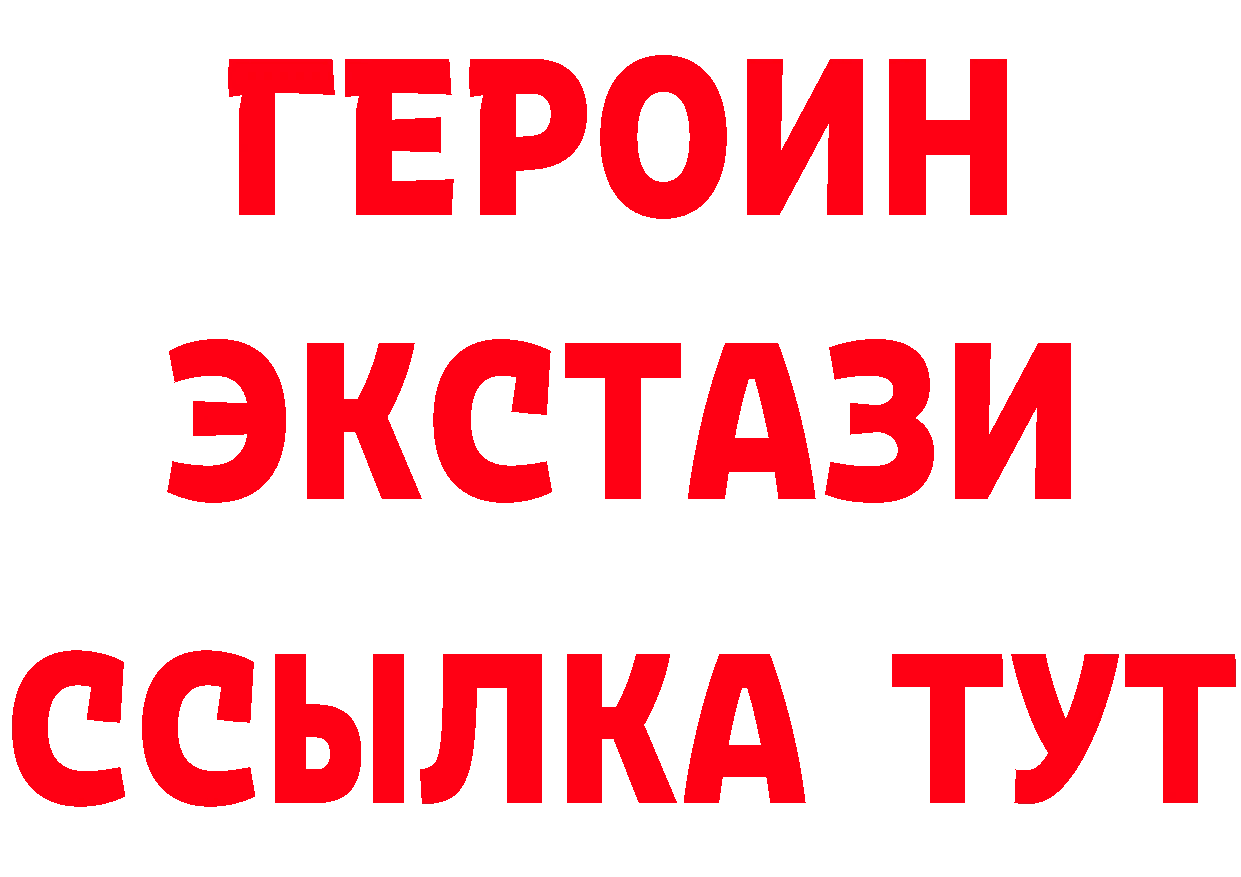 ГЕРОИН
ЭКСТАЗИ
ССЫЛКА ТУТ